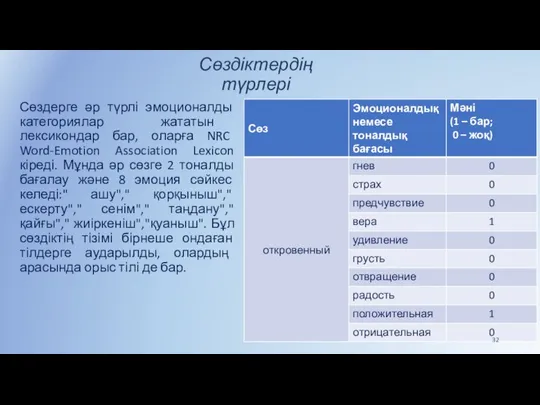 Сөздіктердің түрлері

Сөздерге әр түрлі эмоционалды категориялар жататын лексикондар бар, оларға NRC Word-Emotion Association Lexicon кіреді. Мұнда әр сөзге 2 тоналды бағалау және 8 эмоция сәйкес келеді:" ашу"," қорқыныш"," ескерту"," сенім"," таңдану"," қайғы"," жиіркеніш","қуаныш". Бұл сөздіктің тізімі бірнеше ондаған тілдерге аударылды, олардың арасында орыс тілі де бар.

| Сөз | Эмоционалдық немесе тоналдық бағасы | Мәні (1 – бар; 0 – жоқ) |
|---|---|---|
| откровенный | гнев | 0 |
| | страх | 0 |
| | предчувствие | 0 |
| | вера | 1 |
| | удивление | 0 |
| | грусть | 0 |
| | отвращение | 0 |
| | радость | 0 |
| | положительная | 1 |
| | отрицательная | 0 |

32